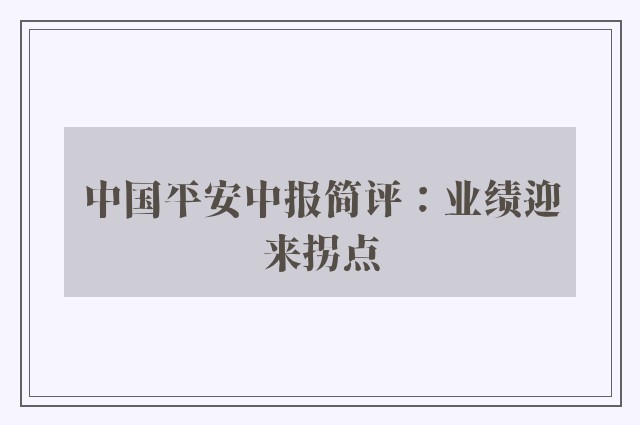 中国平安中报简评：业绩迎来拐点